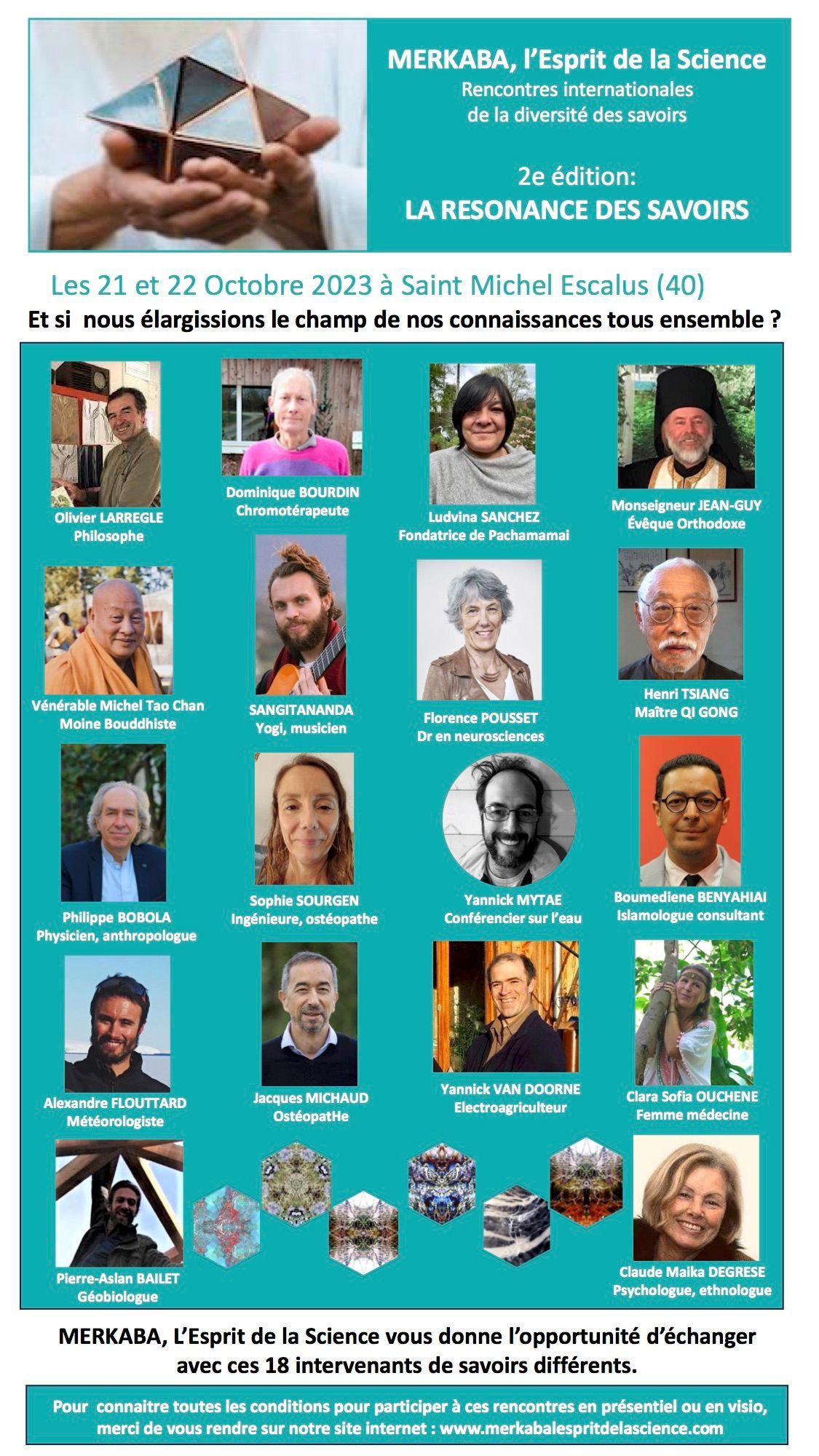 MERKABA, l'Esprit de la Science
Rencontres internationales
de la diversité des savoirs

2e édition:
LA RESONANCE DES SAVOIRS

Les 21 et 22 Octobre 2023 à Saint Michel Escalus (40)

Et si nous élargissions le champ de nos connaissances tous ensemble ?

Olivier LARREGLE
Philosophe

Dominique BOURDIN
Chromotérapeute

Ludvina SANCHEZ
Fondatrice de Pachamamai

Monseigneur JEAN-GUY
Évêque Orthodoxe

Vénérable Michel Tao Chan
Moine Bouddhiste

SANGITANANDA
Yogi, musicien

Florence POUSSET
Dr en neurosciences

Henri TSIANG
Maître QI GONG

Philippe BOBOLA
Physicien, anthropologue

Sophie SOURGEN
Ingénieure, ostéopathe

Yannick MYTAE
Conférencier sur l'eau

Boumediene BENYAHIAI
Islamologue consultant

Alexandre FLOUTTARD
Météorologiste

Jacques MICHAUD
OstéopatHe

Yannick VAN DOORNE
Electroagriculteur

Clara Sofia OUCHENE
Femme médecine

Pierre-Aslan BAILET
Géobiologue

Claude Maika DEGRESE
Psychologue, ethnologue

MERKABA, L'Esprit de la Science vous donne l'opportunité d'échanger avec ces 18 intervenants de savoirs différents.

Pour connaitre toutes les conditions pour participer à ces rencontres en présentiel ou en visio, merci de vous rendre sur notre site internet : www.merkabalespritdelascience.com